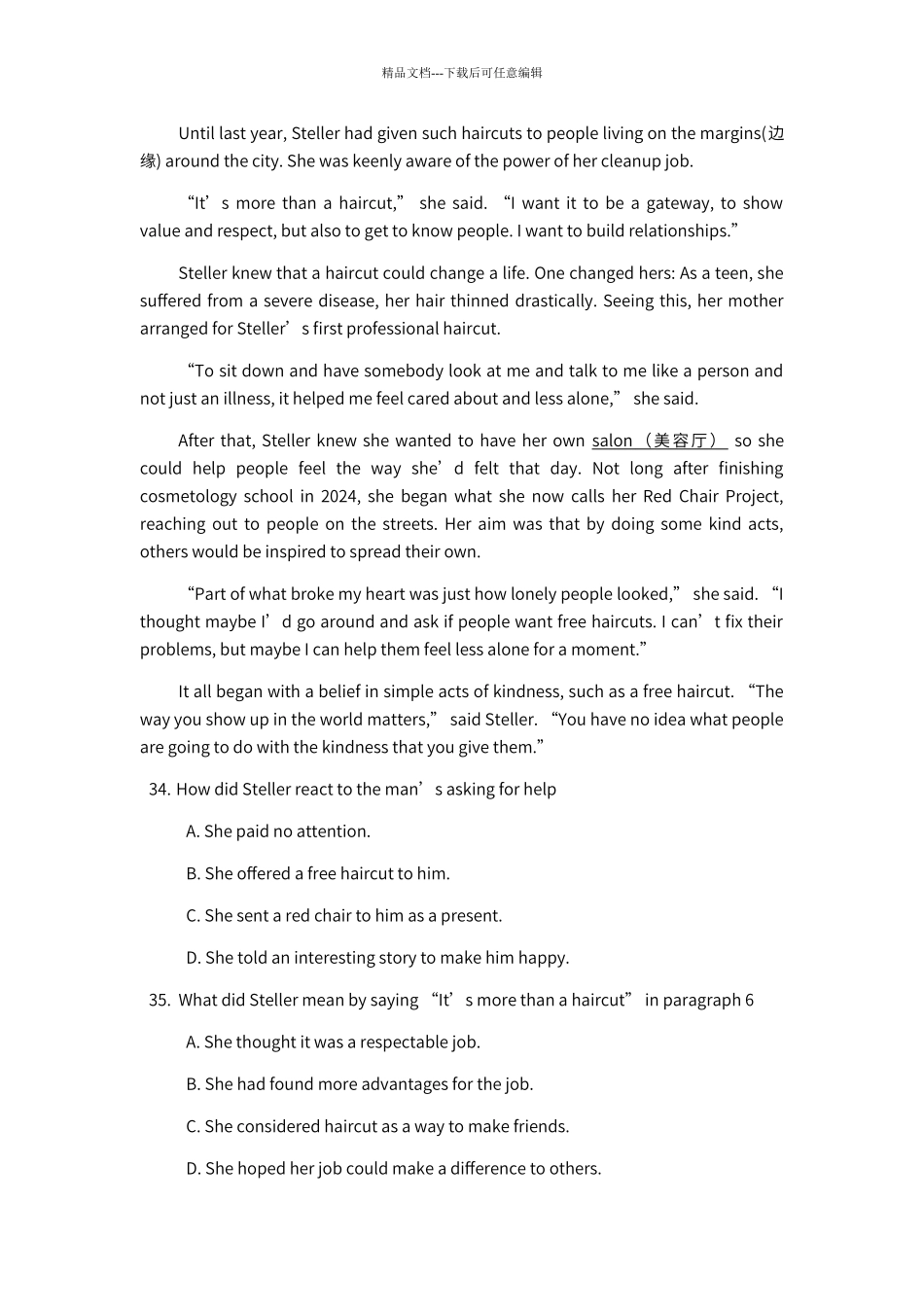 精品文档---下载后可任意编辑

Until last year, Steller had given such haircuts to people living on the margins(边缘) around the city. She was keenly aware of the power of her cleanup job.

"It's more than a haircut," she said. "I want it to be a gateway, to show value and respect, but also to get to know people. I want to build relationships."

Steller knew that a haircut could change a life. One changed hers: As a teen, she suffered from a severe disease, her hair thinned drastically. Seeing this, her mother arranged for Steller's first professional haircut.

"To sit down and have somebody look at me and talk to me like a person and not just an illness, it helped me feel cared about and less alone," she said.

After that, Steller knew she wanted to have her own salon （美容厅） so she could help people feel the way she'd felt that day. Not long after finishing cosmetology school in 2024, she began what she now calls her Red Chair Project, reaching out to people on the streets. Her aim was that by doing some kind acts, others would be inspired to spread their own.

"Part of what broke my heart was just how lonely people looked," she said. "I thought maybe I'd go around and ask if people want free haircuts. I can't fix their problems, but maybe I can help them feel less alone for a moment."

It all began with a belief in simple acts of kindness, such as a free haircut. "The way you show up in the world matters," said Steller. "You have no idea what people are going to do with the kindness that you give them."

34. How did Steller react to the man's asking for help

A. She paid no attention.

B. She offered a free haircut to him.

C. She sent a red chair to him as a present.

D. She told an interesting story to make him happy.

35. What did Steller mean by saying "It's more than a haircut" in paragraph 6

A. She thought it was a respectable job.

B. She had found more advantages for the job.

C. She considered haircut as a way to make friends.

D. She hoped her job could make a difference to others.